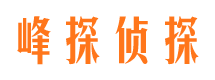 峰探侦探